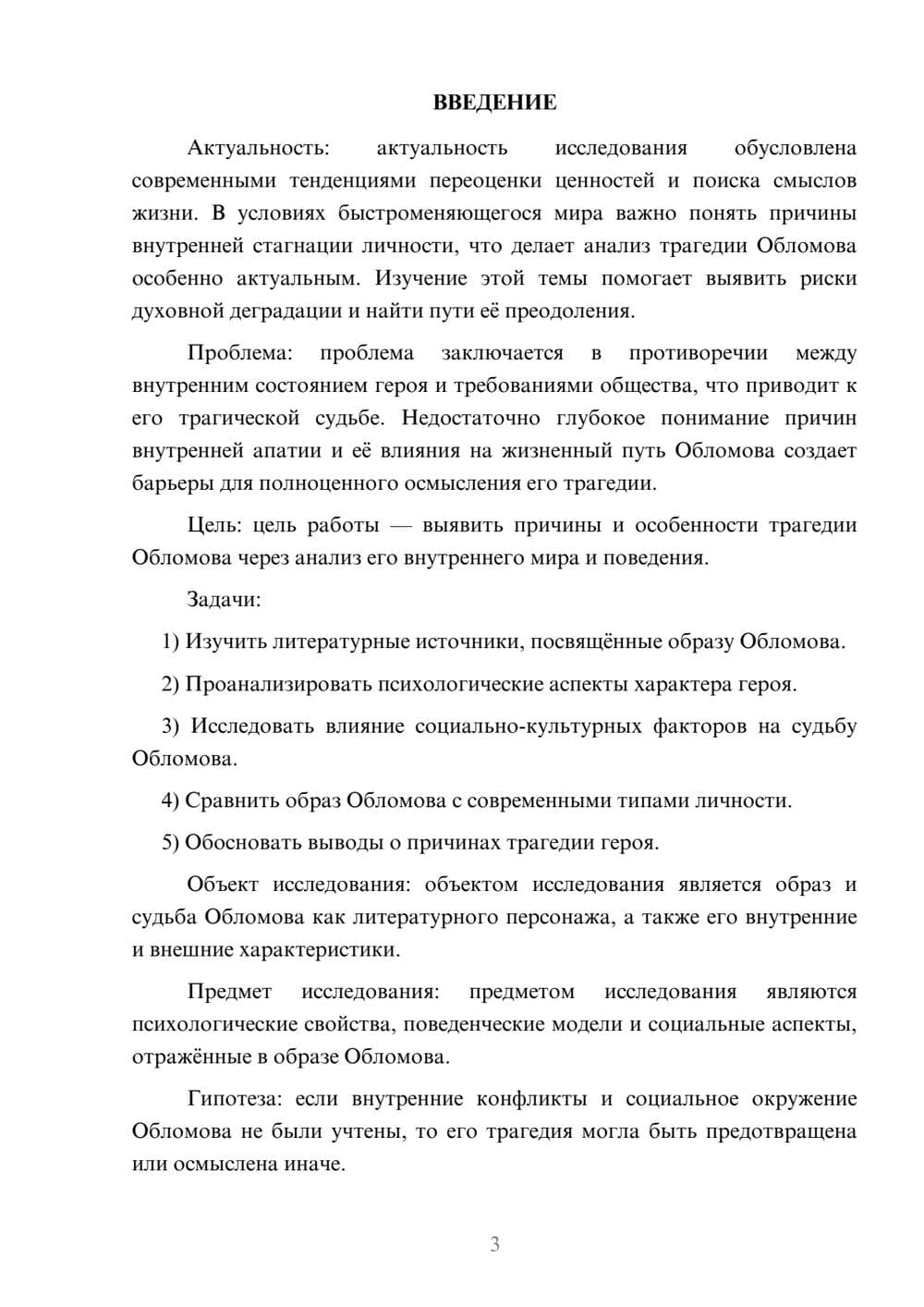 ВВЕДЕНИЕ

Актуальность: актуальность исследования обусловлена современными тенденциями переоценки ценностей и поиска смыслов жизни. В условиях быстроменяющегося мира важно понять причины внутренней стагнации личности, что делает анализ трагедии Обломова особенно актуальным. Изучение этой темы помогает выявить риски духовной деградации и найти пути её преодоления.

Проблема: проблема заключается в противоречии между внутренним состоянием героя и требованиями общества, что приводит к его трагической судьбе. Недостаточно глубокое понимание причин внутренней апатии и её влияния на жизненный путь Обломова создает барьеры для полноценного осмысления его трагедии.

Цель: цель работы — выявить причины и особенности трагедии Обломова через анализ его внутреннего мира и поведения.

Задачи:

1) Изучить литературные источники, посвящённые образу Обломова.

2) Проанализировать психологические аспекты характера героя.

3) Исследовать влияние социально-культурных факторов на судьбу Обломова.

4) Сравнить образ Обломова с современными типами личности.

5) Обосновать выводы о причинах трагедии героя.

Объект исследования: объектом исследования является образ и судьба Обломова как литературного персонажа, а также его внутренние и внешние характеристики.

Предмет исследования: предметом исследования являются психологические свойства, поведенческие модели и социальные аспекты, отражённые в образе Обломова.

Гипотеза: если внутренние конфликты и социальное окружение Обломова не были учтены, то его трагедия могла быть предотвращена или осмыслена иначе.

3